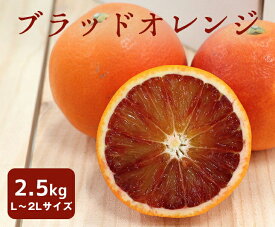 ブラッドオレンジ

2.5kg
L～2Lサイズ